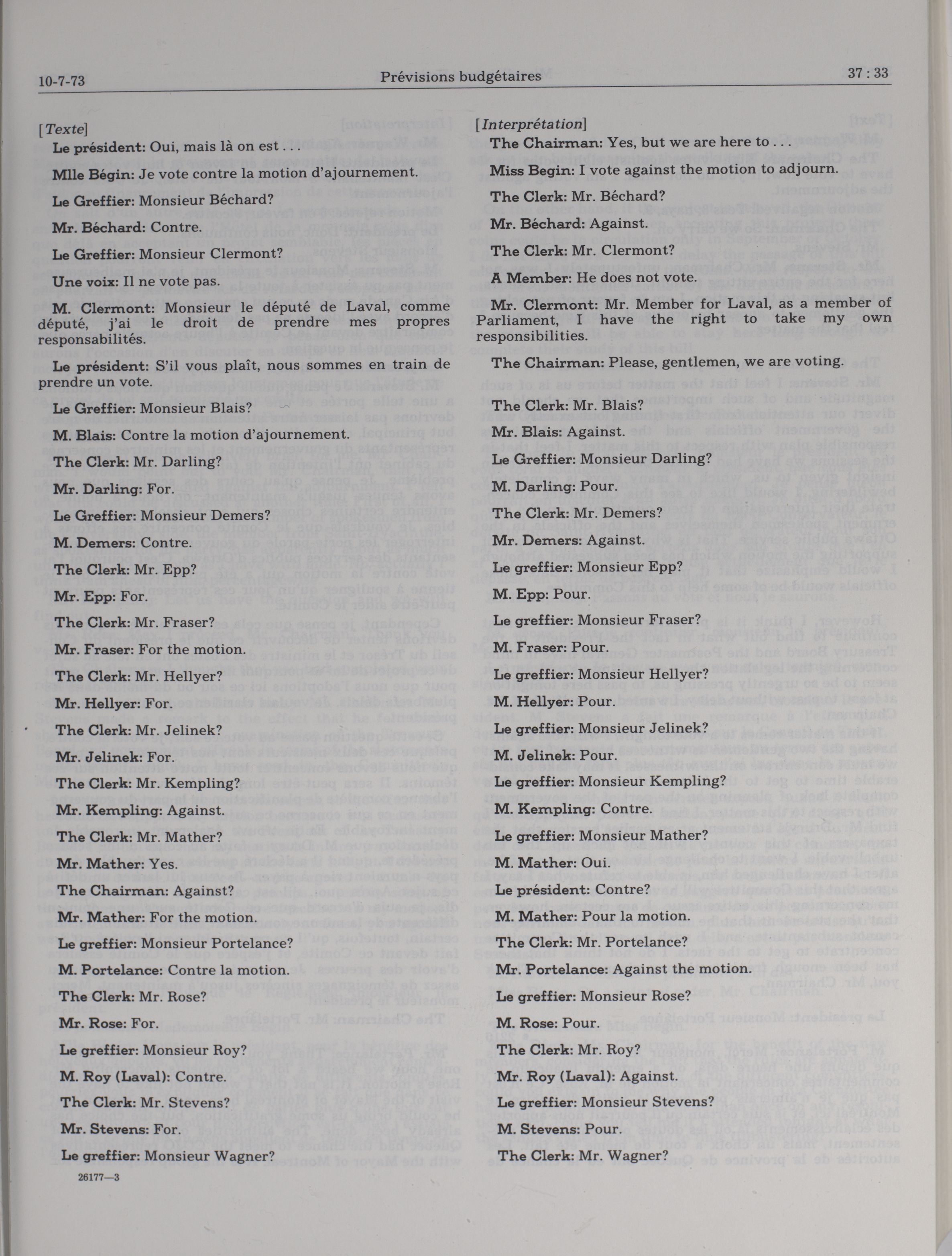 10-7-73 Prévisions budgétaires 37 : 33

[Texte]

Le président: Oui, mais là on est . . .

Mlle Bégin: Je vote contre la motion d'ajournement.

Le Greffier: Monsieur Béchard?

Mr. Béchard: Contre.

Le Greffier: Monsieur Clermont?

Une voix: Il ne vote pas.

M. Clermont: Monsieur le député de Laval, comme député, j'ai le droit de prendre mes propres responsabilités.

Le président: S'il vous plaît, nous sommes en train de prendre un vote.

Le Greffier: Monsieur Blais?

M. Blais: Contre la motion d'ajournement.

The Clerk: Mr. Darling?

Mr. Darling: For.

Le Greffier: Monsieur Demers?

M. Demers: Contre.

The Clerk: Mr. Epp?

Mr. Epp: For.

The Clerk: Mr. Fraser?

Mr. Fraser: For the motion.

The Clerk: Mr. Hellyer?

Mr. Hellyer: For.

The Clerk: Mr. Jelinek?

Mr. Jelinek: For.

The Clerk: Mr. Kempling?

Mr. Kempling: Against.

The Clerk: Mr. Mather?

Mr. Mather: Yes.

The Chairman: Against?

Mr. Mather: For the motion.

Le greffier: Monsieur Portelance?

M. Portelance: Contre la motion.

The Clerk: Mr. Rose?

Mr. Rose: For.

Le greffier: Monsieur Roy?

M. Roy (Laval): Contre.

The Clerk: Mr. Stevens?

Mr. Stevens: For.

Le greffier: Monsieur Wagner?

26177—3

[Interprétation]

The Chairman: Yes, but we are here to . . .

Miss Begin: I vote against the motion to adjourn.

The Clerk: Mr. Béchard?

Mr. Béchard: Against.

The Clerk: Mr. Clermont?

A Member: He does not vote.

Mr. Clermont: Mr. Member for Laval, as a member of Parliament, I have the right to take my own responsibilities.

The Chairman: Please, gentlemen, we are voting.

The Clerk: Mr. Blais?

Mr. Blais: Against.

Le Greffier: Monsieur Darling?

M. Darling: Pour.

The Clerk: Mr. Demers?

Mr. Demers: Against.

Le greffier: Monsieur Epp?

M. Epp: Pour.

Le greffier: Monsieur Fraser?

M. Fraser: Pour.

Le greffier: Monsieur Hellyer?

M. Hellyer: Pour.

Le greffier: Monsieur Jelinek?

M. Jelinek: Pour.

Le greffier: Monsieur Kempling?

M. Kempling: Contre.

Le greffier: Monsieur Mather?

M. Mather: Oui.

Le président: Contre?

M. Mather: Pour la motion.

The Clerk: Mr. Portelance?

Mr. Portelance: Against the motion.

Le greffier: Monsieur Rose?

M. Rose: Pour.

The Clerk: Mr. Roy?

Mr. Roy (Laval): Against.

Le greffier: Monsieur Stevens?

M. Stevens: Pour.

The Clerk: Mr. Wagner?